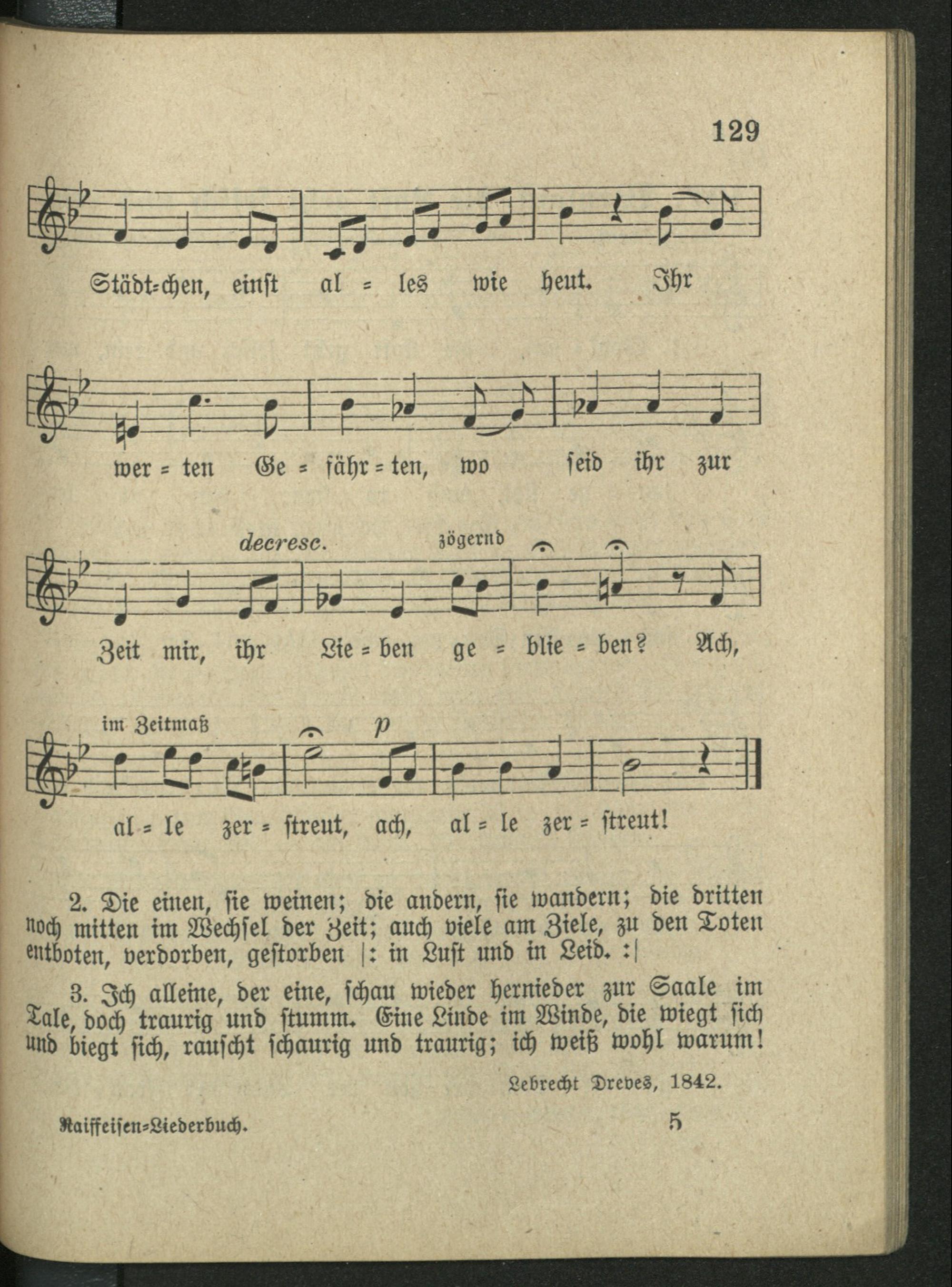 129

Städt=chen, einst al = les wie heut. Ihr

wer = ten Ge = fähr = ten, wo seid ihr zur

decresc. zögernd

Zeit mir, ihr Lie = ben ge = blie = ben? Ach,

im Zeitmaß p

al = le zer = streut, ach, al = le zer = streut!

2. Die einen, sie weinen; die andern, sie wandern; die dritten noch mitten im Wechsel der Zeit; auch viele am Ziele, zu den Toten entboten, verdorben, gestorben |: in Lust und in Leid. :|

3. Ich alleine, der eine, schau wieder hernieder zur Saale im Tale, doch traurig und stumm. Eine Linde im Winde, die wiegt sich und biegt sich, rauscht schaurig und traurig; ich weiß wohl warum!

Lebrecht Dreves, 1842.

Raiffeisen=Liederbuch. 5